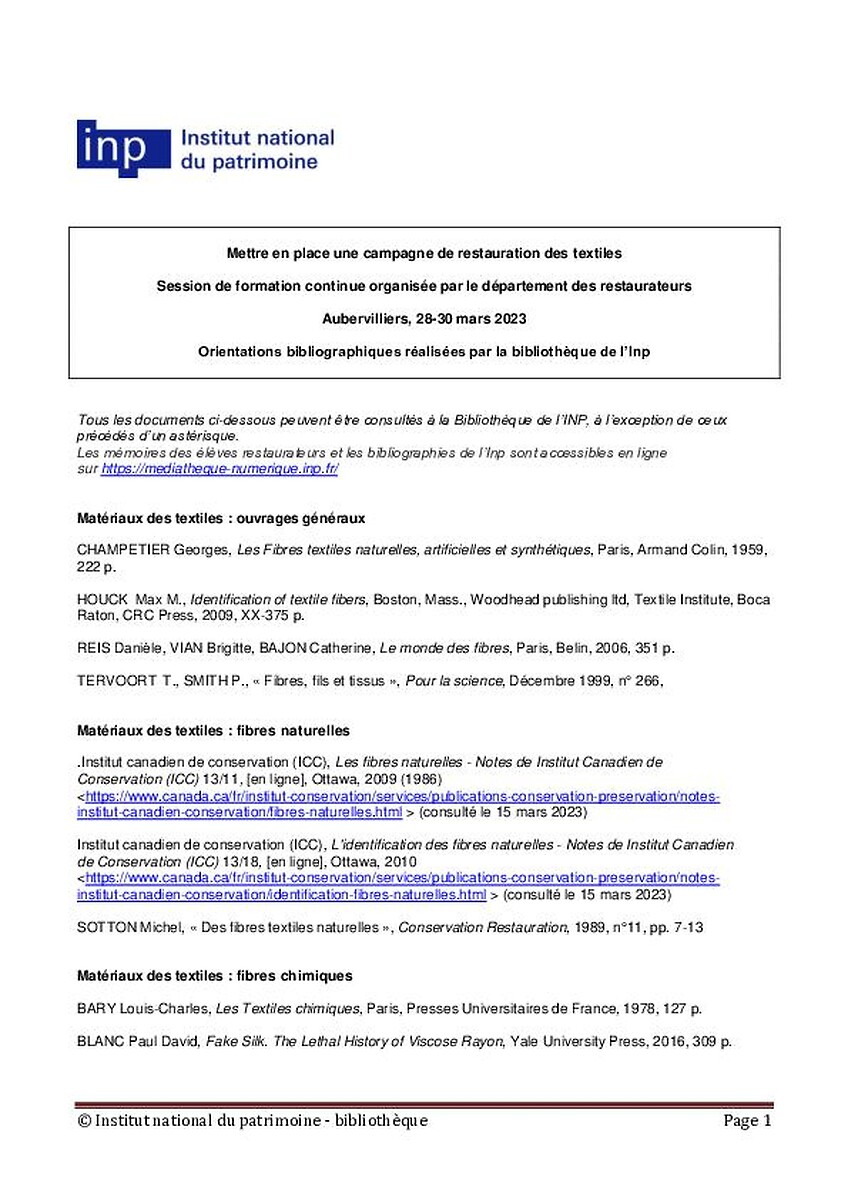 inp Institut national du patrimoine

Mettre en place une campagne de restauration des textiles

Session de formation continue organisée par le département des restaurateurs

Aubervilliers, 28-30 mars 2023

Orientations bibliographiques réalisées par la bibliothèque de l'Inp

Tous les documents ci-dessous peuvent être consultés à la Bibliothèque de l'INP, à l'exception de ceux précédés d'un astérisque.
Les mémoires des élèves restaurateurs et les bibliographies de l'Inp sont accessibles en ligne sur https://mediatheque-numerique.inp.fr/

Matériaux des textiles : ouvrages généraux

CHAMPETIER Georges, Les Fibres textiles naturelles, artificielles et synthétiques, Paris, Armand Colin, 1959, 222 p.

HOUCK Max M., Identification of textile fibers, Boston, Mass., Woodhead publishing ltd, Textile Institute, Boca Raton, CRC Press, 2009, XX-375 p.

REIS Danièle, VIAN Brigitte, BAJON Catherine, Le monde des fibres, Paris, Belin, 2006, 351 p.

TERVOORT T., SMITH P., « Fibres, fils et tissus », Pour la science, Décembre 1999, n° 266,

Matériaux des textiles : fibres naturelles

.Institut canadien de conservation (ICC), Les fibres naturelles - Notes de Institut Canadien de Conservation (ICC) 13/11, [en ligne], Ottawa, 2009 (1986) <https://www.canada.ca/fr/institut-conservation/services/publications-conservation-preservation/notes-institut-canadien-conservation/fibres-naturelles.html > (consulté le 15 mars 2023)

Institut canadien de conservation (ICC), L'identification des fibres naturelles - Notes de Institut Canadien de Conservation (ICC) 13/18, [en ligne], Ottawa, 2010 <https://www.canada.ca/fr/institut-conservation/services/publications-conservation-preservation/notes-institut-canadien-conservation/identification-fibres-naturelles.html > (consulté le 15 mars 2023)

SOTTON Michel, « Des fibres textiles naturelles », Conservation Restauration, 1989, n°11, pp. 7-13

Matériaux des textiles : fibres chimiques

BARY Louis-Charles, Les Textiles chimiques, Paris, Presses Universitaires de France, 1978, 127 p.

BLANC Paul David, Fake Silk. The Lethal History of Viscose Rayon, Yale University Press, 2016, 309 p.

© Institut national du patrimoine - bibliothèque Page 1